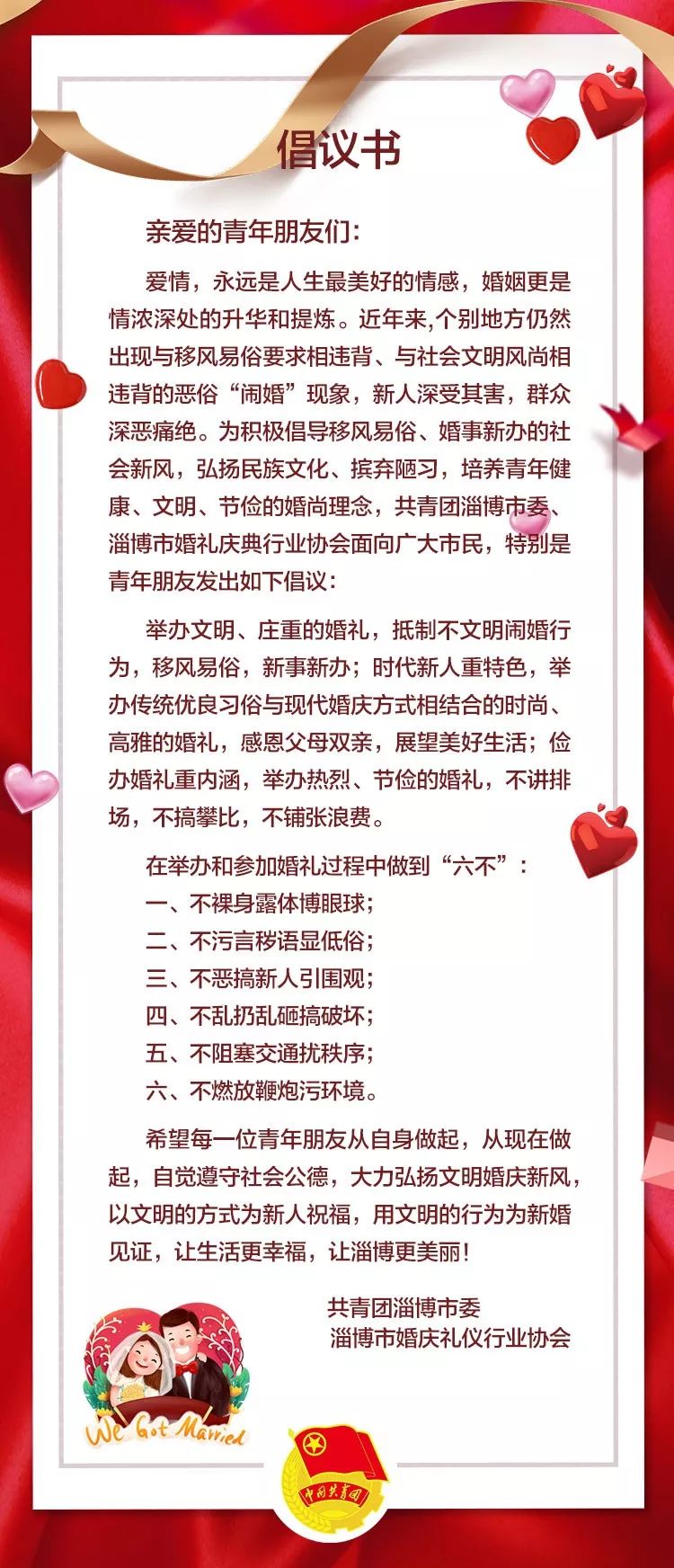 倡议书

亲爱的青年朋友们：

爱情，永远是人生最美好的情感，婚姻更是情浓深处的升华和提炼。近年来,个别地方仍然出现与移风易俗要求相违背、与社会文明风尚相违背的恶俗“闹婚”现象，新人深受其害，群众深恶痛绝。为积极倡导移风易俗、婚事新办的社会新风，弘扬民族文化、摈弃陋习，培养青年健康、文明、节俭的婚尚理念，共青团淄博市委、淄博市婚礼庆典行业协会面向广大市民，特别是青年朋友发出如下倡议：

举办文明、庄重的婚礼，抵制不文明闹婚行为，移风易俗，新事新办；时代新人重特色，举办传统优良习俗与现代婚庆方式相结合的时尚、高雅的婚礼，感恩父母双亲，展望美好生活；俭办婚礼重内涵，举办热烈、节俭的婚礼，不讲排场，不搞攀比，不铺张浪费。

在举办和参加婚礼过程中做到“六不”：
一、不裸身露体博眼球；
二、不污言秽语显低俗；
三、不恶搞新人引围观；
四、不乱扔乱砸搞破坏；
五、不阻塞交通扰秩序；
六、不燃放鞭炮污环境。

希望每一位青年朋友从自身做起，从现在做起，自觉遵守社会公德，大力弘扬文明婚庆新风，以文明的方式为新人祝福，用文明的行为为新婚见证，让生活更幸福，让淄博更美丽！

共青团淄博市委
淄博市婚庆礼仪行业协会

We Got Married

中国共青团